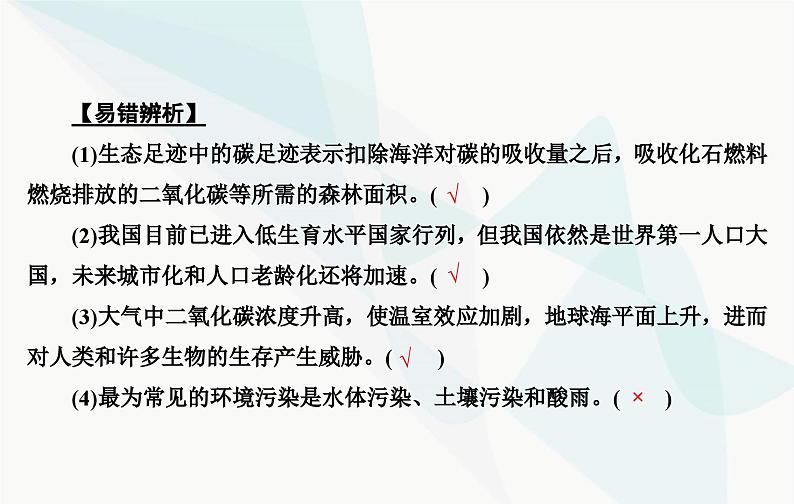 【易错辨析】

(1)生态足迹中的碳足迹表示扣除海洋对碳的吸收量之后，吸收化石燃料燃烧排放的二氧化碳等所需的森林面积。( √ )

(2)我国目前已进入低生育水平国家行列，但我国依然是世界第一人口大国，未来城市化和人口老龄化还将加速。( √ )

(3)大气中二氧化碳浓度升高，使温室效应加剧，地球海平面上升，进而对人类和许多生物的生存产生威胁。( √ )

(4)最为常见的环境污染是水体污染、土壤污染和酸雨。( × )